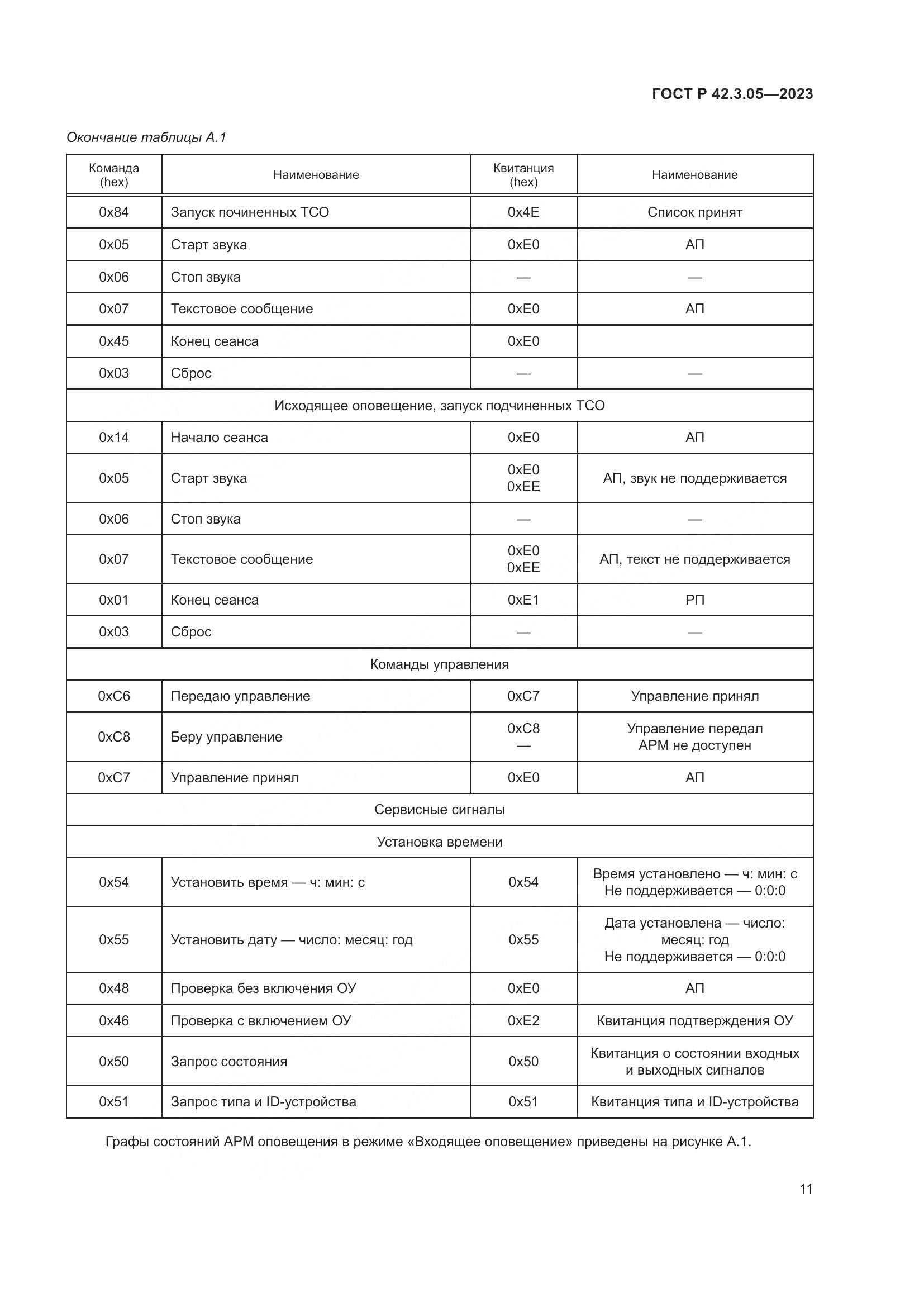 ГОСТ Р 42.3.05—2023

Окончание таблицы А.1

| Команда (hex) | Наименование | Квитанция (hex) | Наименование |
|---|---|---|---|
| 0x84 | Запуск починенных ТСО | 0x4E | Список принят |
| 0x05 | Старт звука | 0xE0 | АП |
| 0x06 | Стоп звука | — | — |
| 0x07 | Текстовое сообщение | 0xE0 | АП |
| 0x45 | Конец сеанса | 0xE0 | |
| 0x03 | Сброс | — | — |
| Исходящее оповещение, запуск подчиненных ТСО | | | |
| 0x14 | Начало сеанса | 0xE0 | АП |
| 0x05 | Старт звука | 0xE0 0xEE | АП, звук не поддерживается |
| 0x06 | Стоп звука | — | — |
| 0x07 | Текстовое сообщение | 0xE0 0xEE | АП, текст не поддерживается |
| 0x01 | Конец сеанса | 0xE1 | РП |
| 0x03 | Сброс | — | — |
| Команды управления | | | |
| 0xC6 | Передаю управление | 0xC7 | Управление принял |
| 0xC8 | Беру управление | 0xC8 — | Управление передал АРМ не доступен |
| 0xC7 | Управление принял | 0xE0 | АП |
| Сервисные сигналы | | | |
| Установка времени | | | |
| 0x54 | Установить время — ч: мин: с | 0x54 | Время установлено — ч: мин: с Не поддерживается — 0:0:0 |
| 0x55 | Установить дату — число: месяц: год | 0x55 | Дата установлена — число: месяц: год Не поддерживается — 0:0:0 |
| 0x48 | Проверка без включения ОУ | 0xE0 | АП |
| 0x46 | Проверка с включением ОУ | 0xE2 | Квитанция подтверждения ОУ |
| 0x50 | Запрос состояния | 0x50 | Квитанция о состоянии входных и выходных сигналов |
| 0x51 | Запрос типа и ID-устройства | 0x51 | Квитанция типа и ID-устройства |

Графы состояний АРМ оповещения в режиме «Входящее оповещение» приведены на рисунке А.1.

11